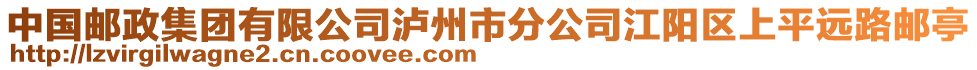 中国邮政集团有限公司泸州市分公司江阳区上平远路邮亭
http://lzvirgilwagne2.cn.coovee.com